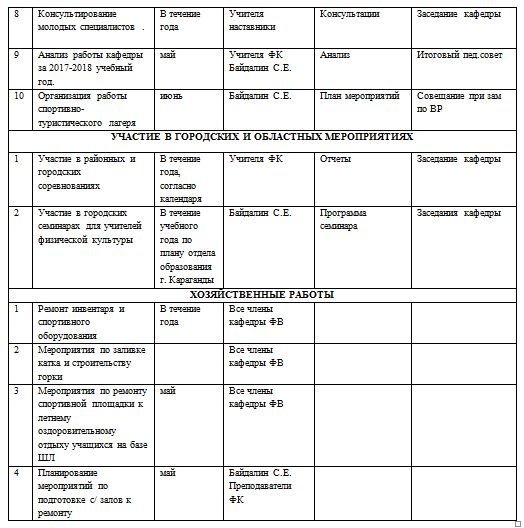 | 8 | Консультирование молодых специалистов . | В течение года | Учителя наставники | Консультации | Заседание кафедры |
|---|---|---|---|---|---|
| 9 | Анализ работы кафедры за 2017-2018 учебный год. | май | Учителя ФК Байдалин С.Е. | Анализ | Итоговый пед.совет |
| 10 | Организация работы спортивно-туристического лагеря | июнь | Байдалин С.Е. | План мероприятий | Совещание при зам по ВР |
| УЧАСТИЕ В ГОРОДСКИХ И ОБЛАСТНЫХ МЕРОПРИЯТИЯХ | | | | | |
| 1 | Участие в районных и городских соревнованиях | В течение года, согласно календаря | Учителя ФК | Отчеты | Заседание кафедры |
| 2 | Участие в городских семинарах для учителей физической культуры | В течение учебного года по плану отдела образования г. Караганды | Байдалин С.Е. | Программа семинара | Заседания кафедры |
| ХОЗЯЙСТВЕННЫЕ РАБОТЫ | | | | | |
| 1 | Ремонт инвентаря и спортивного оборудования | В течение года | Все члены кафедры ФВ | | |
| 2 | Мероприятия по заливке катка и строительству горки | | Все члены кафедры ФВ | | |
| 3 | Мероприятия по ремонту спортивной площадки к летнему оздоровительному отдыху учащихся на базе ШЛ | май | Все члены кафедры ФВ | | |
| 4 | Планирование мероприятий по подготовке с/ залов к ремонту | май | Байдалин С.Е. Преподаватели ФК | | |